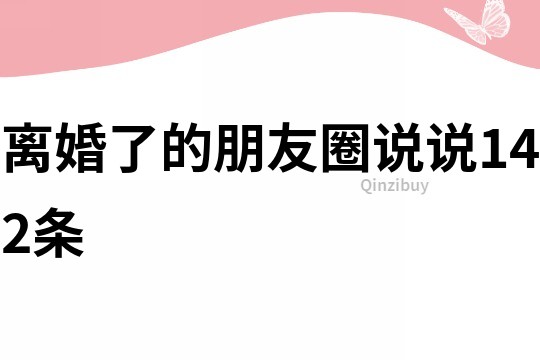 离婚了的朋友圈说说142条

Qinzibuy